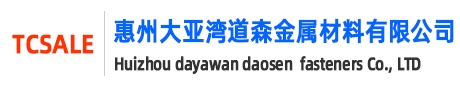 TCSALE

惠州大亚湾道森金属材料有限公司

Huizhou dayawan daosen fasteners Co., LTD